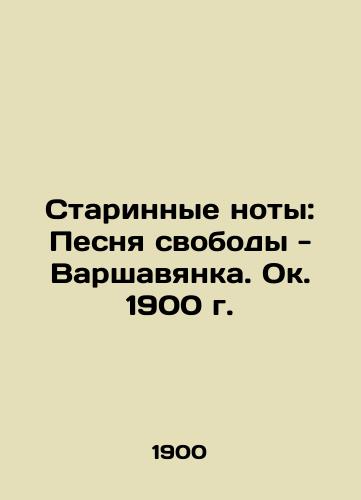 Старинные ноты: Песня свободы - Варшавянка. Ок. 1900 г.

1900